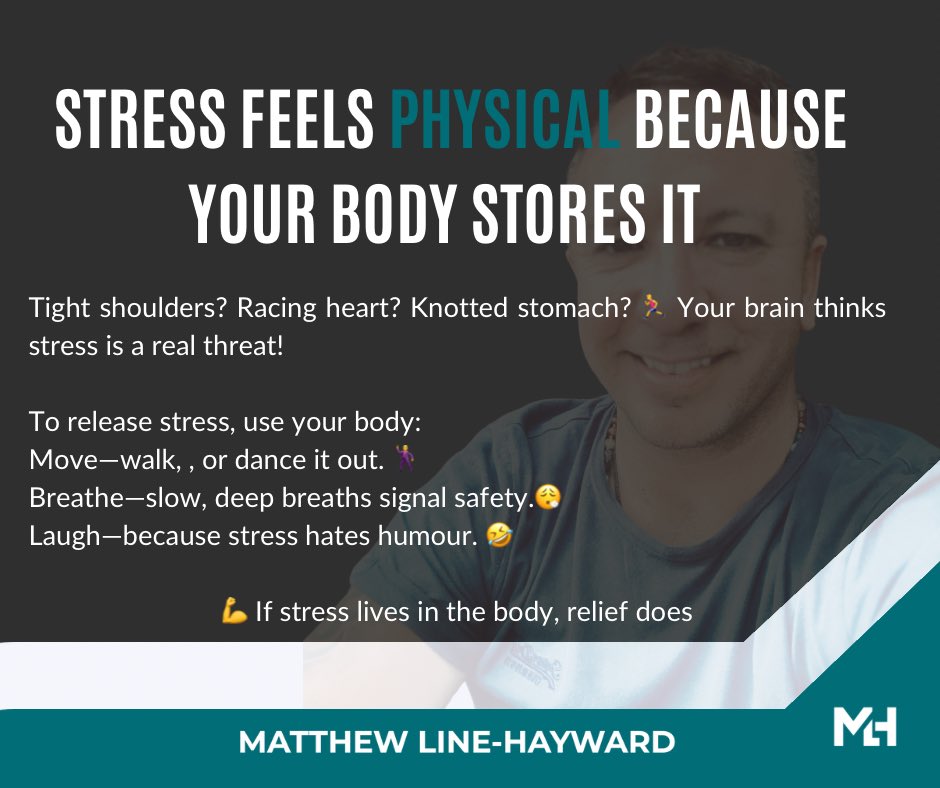 STRESS FEELS PHYSICAL BECAUSE YOUR BODY STORES IT

Tight shoulders? Racing heart? Knotted stomach? 🏃 Your brain thinks stress is a real threat!

To release stress, use your body:
Move—walk, , or dance it out. 💃
Breathe—slow, deep breaths signal safety.😮‍💨
Laugh—because stress hates humour. 🤣

💪 If stress lives in the body, relief does

MATTHEW LINE-HAYWARD

MH